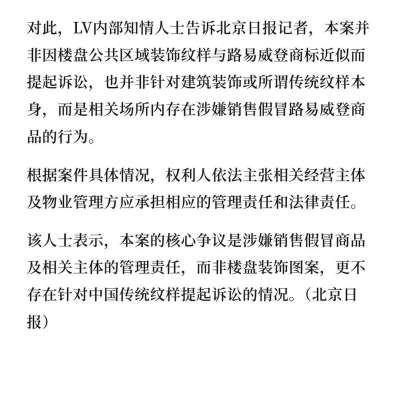 对此，LV内部知情人士告诉北京日报记者，本案并非因楼盘公共区域装饰纹样与路易威登商标近似而提起诉讼，也并非针对建筑装饰或所谓传统纹样本身，而是相关场所内存在涉嫌销售假冒路易威登商品的行为。

根据案件具体情况，权利人依法主张相关经营主体及物业管理方应承担相应的管理责任和法律责任。

该人士表示，本案的核心争议是涉嫌销售假冒商品及相关主体的管理责任，而非楼盘装饰图案，更不存在针对中国传统纹样提起诉讼的情况。（北京日报）